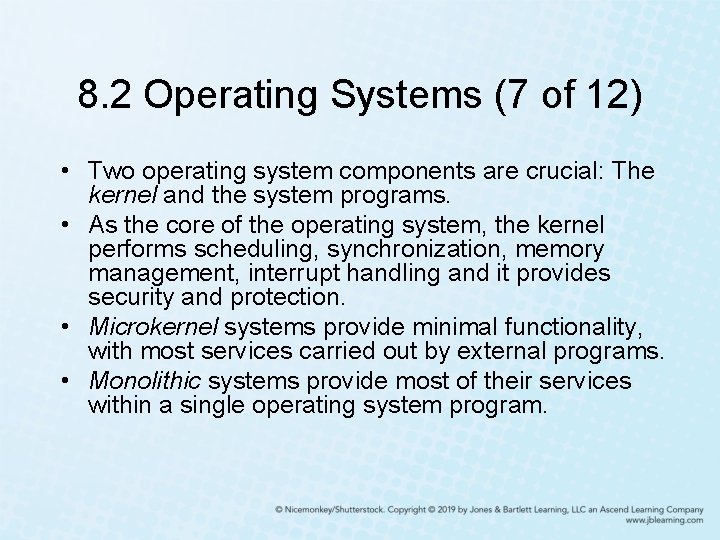 8.2 Operating Systems (7 of 12)

• Two operating system components are crucial: The kernel and the system programs.
• As the core of the operating system, the kernel performs scheduling, synchronization, memory management, interrupt handling and it provides security and protection.
• Microkernel systems provide minimal functionality, with most services carried out by external programs.
• Monolithic systems provide most of their services within a single operating system program.

© Nicemonkey/Shutterstock. Copyright © 2019 by Jones & Bartlett Learning, LLC an Ascend Learning Company
www.jblearning.com